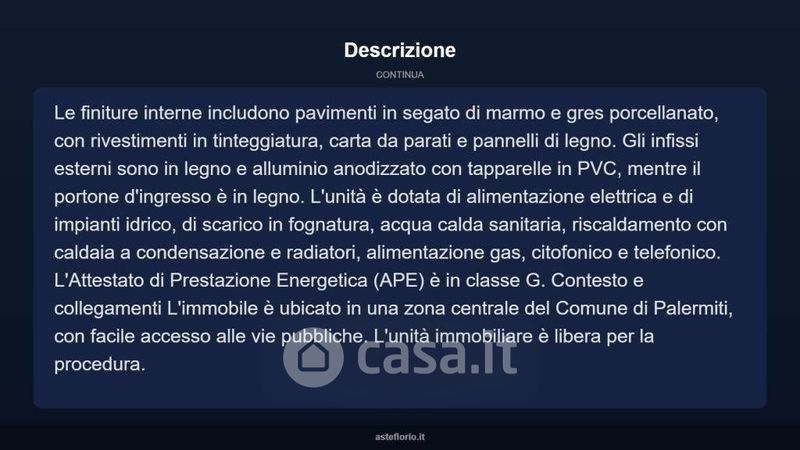 Descrizione

CONTINUA

Le finiture interne includono pavimenti in segato di marmo e gres porcellanato, con rivestimenti in tinteggiatura, carta da parati e pannelli di legno. Gli infissi esterni sono in legno e alluminio anodizzato con tapparelle in PVC, mentre il portone d'ingresso è in legno. L'unità è dotata di alimentazione elettrica e di impianti idrico, di scarico in fognatura, acqua calda sanitaria, riscaldamento con caldaia a condensazione e radiatori, alimentazione gas, citofonico e telefonico. L'Attestato di Prestazione Energetica (APE) è in classe G. Contesto e collegamenti L'immobile è ubicato in una zona centrale del Comune di Palermiti, con facile accesso alle vie pubbliche. L'unità immobiliare è libera per la procedura.

casa.it

asteflorio.it